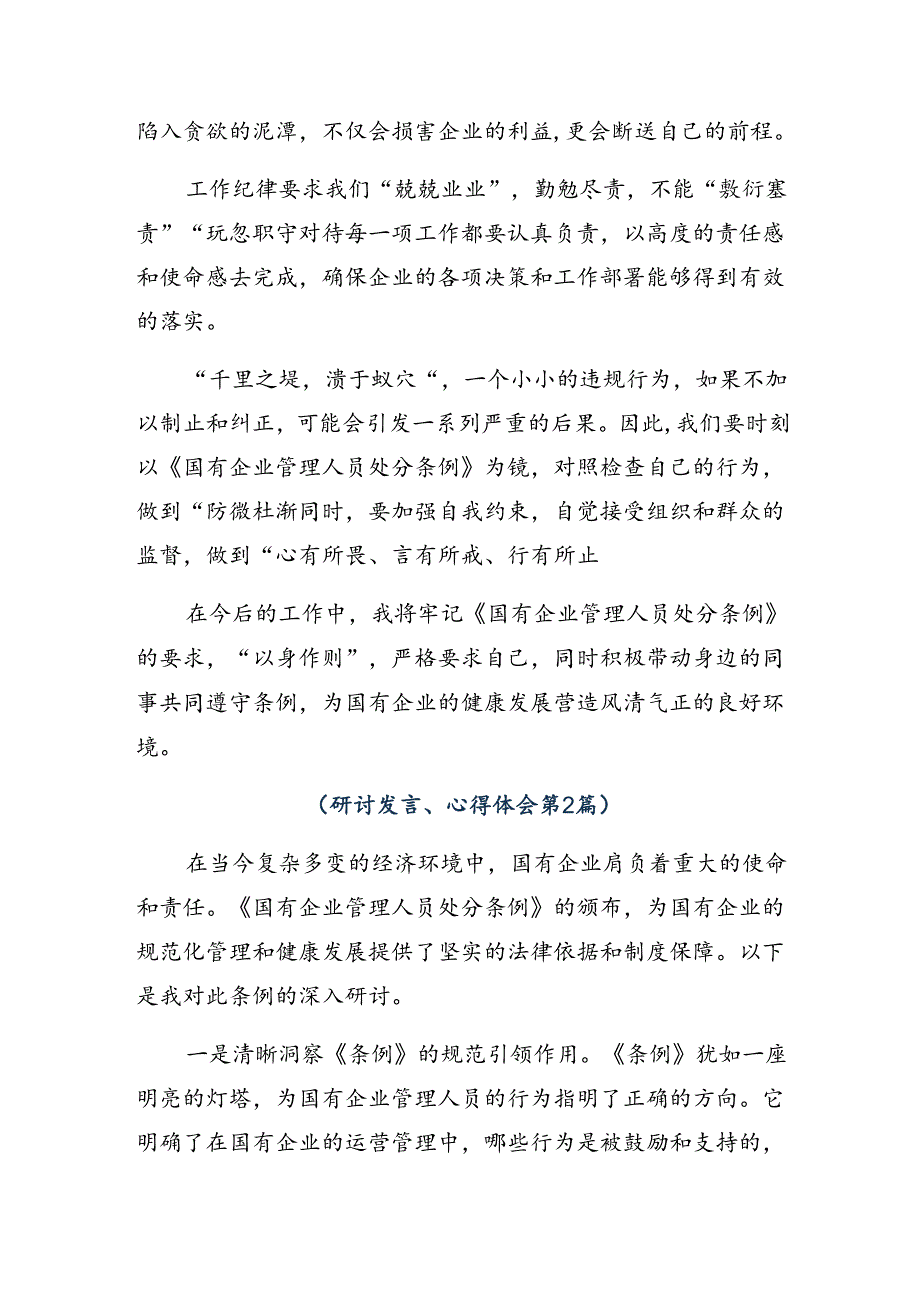 陷入贪欲的泥潭，不仅会损害企业的利益，更会断送自己的前程。

工作纪律要求我们“兢兢业业”，勤勉尽责，不能“敷衍塞责”“玩忽职守对待每一项工作都要认真负责，以高度的责任感和使命感去完成，确保企业的各项决策和工作部署能够得到有效的落实。

“千里之堤，溃于蚁穴“，一个小小的违规行为，如果不加以制止和纠正，可能会引发一系列严重的后果。因此，我们要时刻以《国有企业管理人员处分条例》为镜，对照检查自己的行为，做到“防微杜渐同时，要加强自我约束，自觉接受组织和群众的监督，做到“心有所畏、言有所戒、行有所止

在今后的工作中，我将牢记《国有企业管理人员处分条例》的要求，“以身作则”，严格要求自己，同时积极带动身边的同事共同遵守条例，为国有企业的健康发展营造风清气正的良好环境。

（研讨发言、心得体会第2篇）

在当今复杂多变的经济环境中，国有企业肩负着重大的使命和责任。《国有企业管理人员处分条例》的颁布，为国有企业的规范化管理和健康发展提供了坚实的法律依据和制度保障。以下是我对此条例的深入研讨。

一是清晰洞察《条例》的规范引领作用。《条例》犹如一座明亮的灯塔，为国有企业管理人员的行为指明了正确的方向。它明确了在国有企业的运营管理中，哪些行为是被鼓励和支持的，